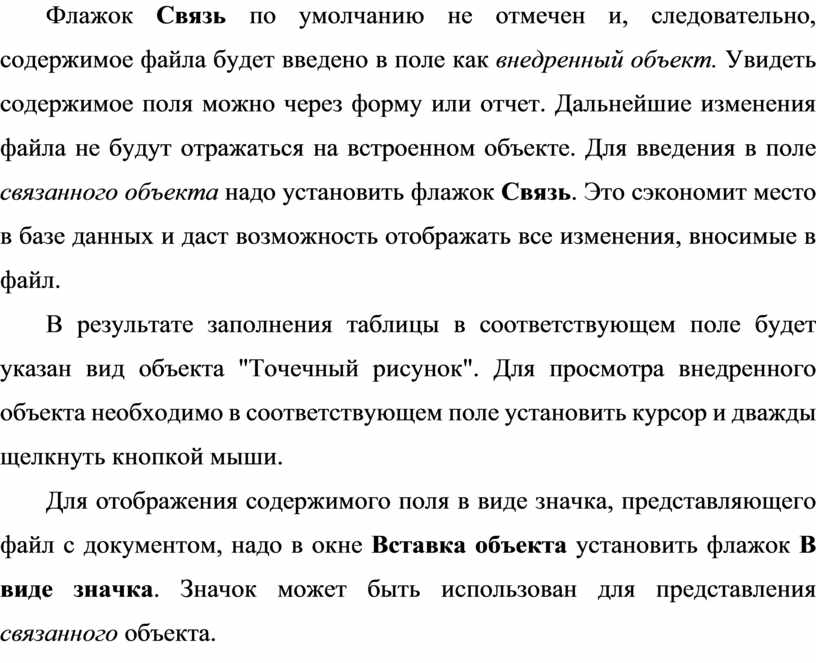 Флажок Связь по умолчанию не отмечен и, следовательно, содержимое файла будет введено в поле как внедренный объект. Увидеть содержимое поля можно через форму или отчет. Дальнейшие изменения файла не будут отражаться на встроенном объекте. Для введения в поле связанного объекта надо установить флажок Связь. Это сэкономит место в базе данных и даст возможность отображать все изменения, вносимые в файл.

В результате заполнения таблицы в соответствующем поле будет указан вид объекта "Точечный рисунок". Для просмотра внедренного объекта необходимо в соответствующем поле установить курсор и дважды щелкнуть кнопкой мыши.

Для отображения содержимого поля в виде значка, представляющего файл с документом, надо в окне Вставка объекта установить флажок В виде значка. Значок может быть использован для представления связанного объекта.